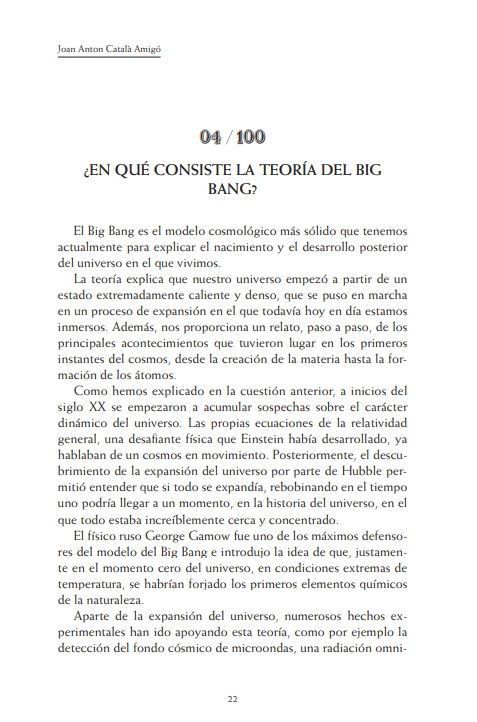 Joan Anton Català Amigó

04 / 100

¿EN QUÉ CONSISTE LA TEORÍA DEL BIG BANG?

El Big Bang es el modelo cosmológico más sólido que tenemos actualmente para explicar el nacimiento y el desarrollo posterior del universo en el que vivimos.

La teoría explica que nuestro universo empezó a partir de un estado extremadamente caliente y denso, que se puso en marcha en un proceso de expansión en el que todavía hoy en día estamos inmersos. Además, nos proporciona un relato, paso a paso, de los principales acontecimientos que tuvieron lugar en los primeros instantes del cosmos, desde la creación de la materia hasta la formación de los átomos.

Como hemos explicado en la cuestión anterior, a inicios del siglo XX se empezaron a acumular sospechas sobre el carácter dinámico del universo. Las propias ecuaciones de la relatividad general, una desafiante física que Einstein había desarrollado, ya hablaban de un cosmos en movimiento. Posteriormente, el descubrimiento de la expansión del universo por parte de Hubble permitió entender que si todo se expandía, rebobinando en el tiempo uno podría llegar a un momento, en la historia del universo, en el que todo estaba increíblemente cerca y concentrado.

El físico ruso George Gamow fue uno de los máximos defensores del modelo del Big Bang e introdujo la idea de que, justamente en el momento cero del universo, en condiciones extremas de temperatura, se habrían forjado los primeros elementos químicos de la naturaleza.

Aparte de la expansión del universo, numerosos hechos experimentales han ido apoyando esta teoría, como por ejemplo la detección del fondo cósmico de microondas, una radiación omni-

22